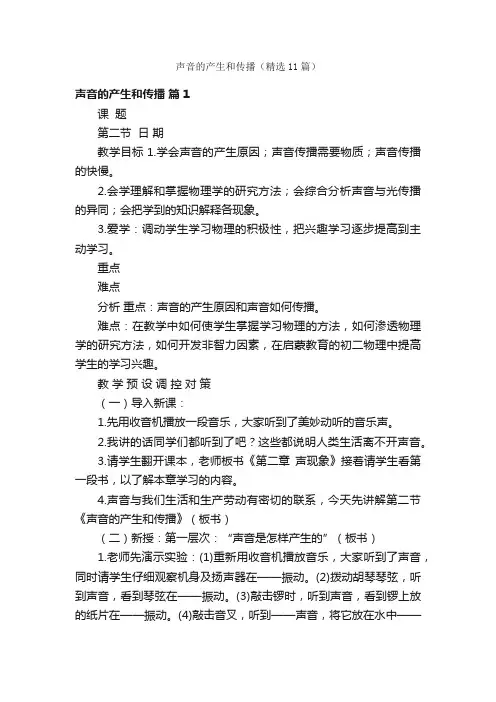 声音的产生和传播（精选 11 篇）

声音的产生和传播 篇 1

课 题

第二节 日 期

教学目标 1.学会声音的产生原因；声音传播需要物质；声音传播的快慢。

2.会学理解和掌握物理学的研究方法；会综合分析声音与光传播的异同；会把学到的知识解释各现象。

3.爱学：调动学生学习物理的积极性，把兴趣学习逐步提高到主动学习。

重点

难点

分析 重点：声音的产生原因和声音如何传播。

难点：在教学中如何使学生掌握学习物理的方法，如何渗透物理学的研究方法，如何开发非智力因素，在启蒙教育的初二物理中提高学生的学习兴趣。

教 学 预 设 调 控 对 策

（一）导入新课：

1.先用收音机播放一段音乐，大家听到了美妙动听的音乐声。

2.我讲的话同学们都听到了吧？这些都说明人类生活离不开声音。

3.请学生翻开课本，老师板书《第二章 声现象》接着请学生看第一段书，以了解本章学习的内容。

4.声音与我们生活和生产劳动有密切的联系，今天先讲解第二节《声音的产生和传播》（板书）

（二）新授：第一层次：“声音是怎样产生的”（板书）

1.老师先演示实验：(1)重新用收音机播放音乐，大家听到了声音，同时请学生仔细观察机身及扬声器在——振动。(2)拨动胡琴琴弦，听到声音，看到琴弦在——振动。(3)敲击锣时，听到声音，看到锣上放的纸片在——振动。(4)敲击音叉，听到——声音，将它放在水中——